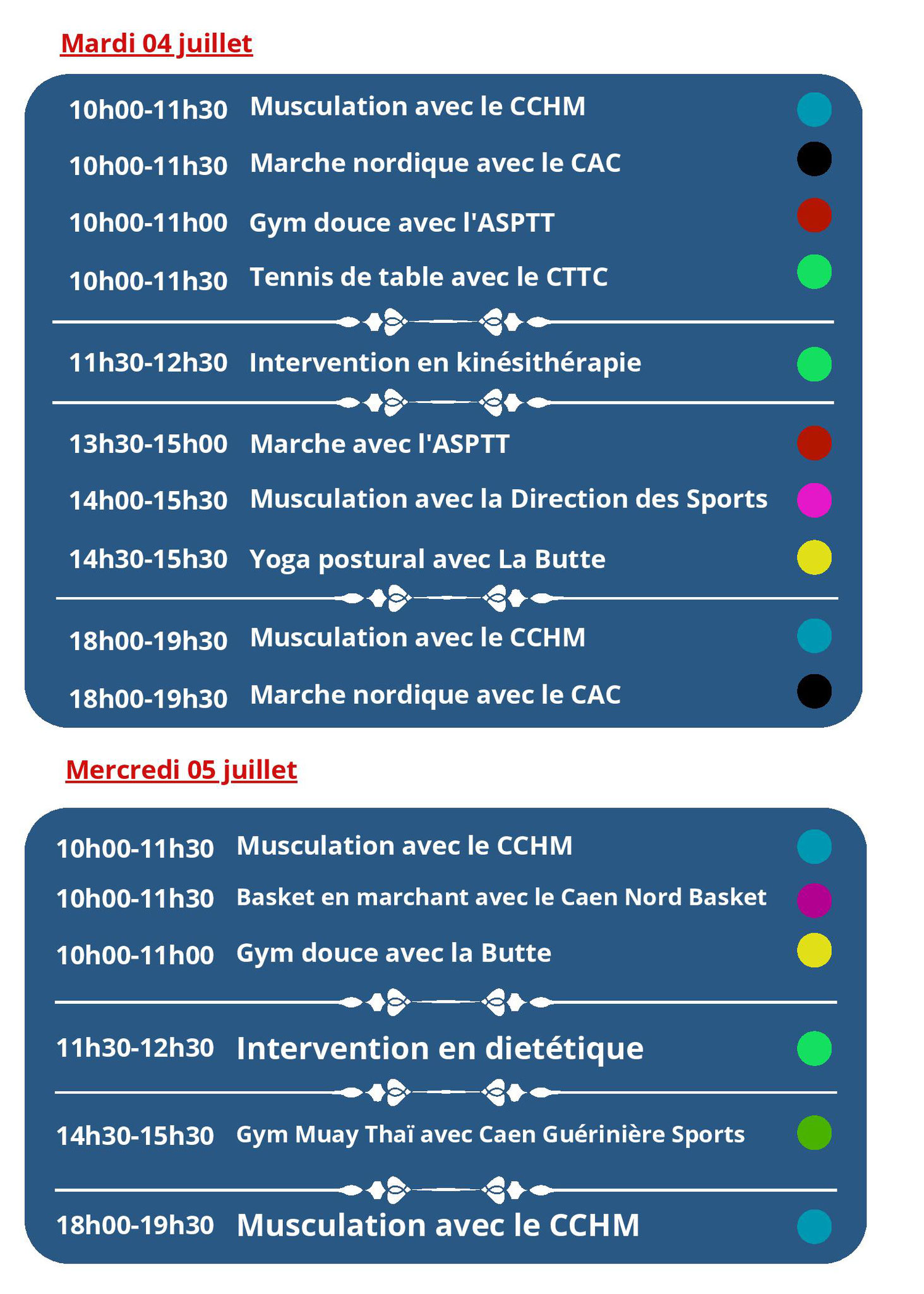 Mardi 04 juillet

10h00-11h30 Musculation avec le CCHM

10h00-11h30 Marche nordique avec le CAC

10h00-11h00 Gym douce avec l'ASPTT

10h00-11h30 Tennis de table avec le CTTC

11h30-12h30 Intervention en kinésithérapie

13h30-15h00 Marche avec l'ASPTT

14h00-15h30 Musculation avec la Direction des Sports

14h30-15h30 Yoga postural avec La Butte

18h00-19h30 Musculation avec le CCHM

18h00-19h30 Marche nordique avec le CAC

Mercredi 05 juillet

10h00-11h30 Musculation avec le CCHM

10h00-11h30 Basket en marchant avec le Caen Nord Basket

10h00-11h00 Gym douce avec la Butte

11h30-12h30 Intervention en dietétique

14h30-15h30 Gym Muay Thaï avec Caen Guérinière Sports

18h00-19h30 Musculation avec le CCHM